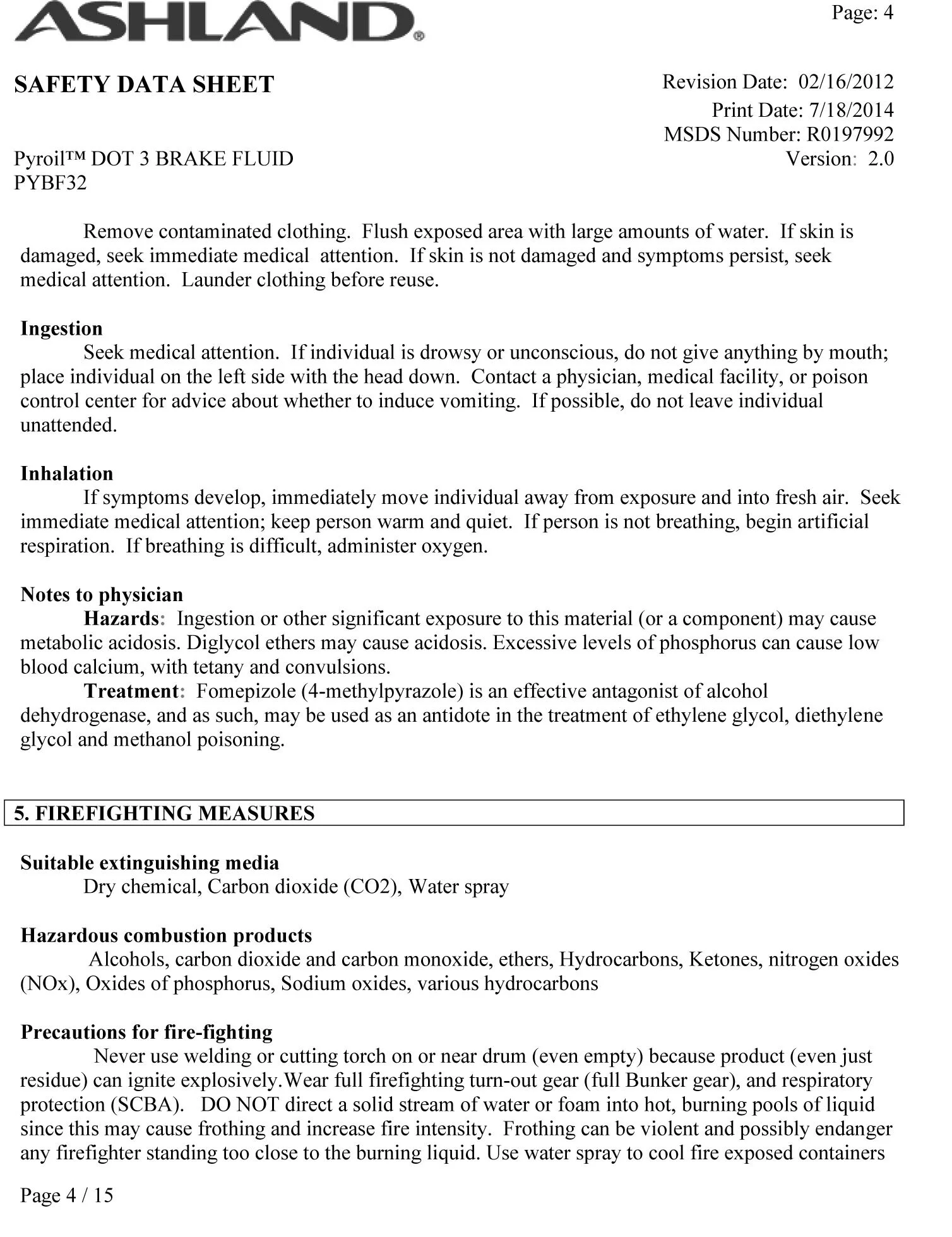 ASHLAND®

Page: 4

SAFETY DATA SHEET

Revision Date: 02/16/2012
Print Date: 7/18/2014
MSDS Number: R0197992
Version: 2.0

Pyroil™ DOT 3 BRAKE FLUID
PYBF32

Remove contaminated clothing. Flush exposed area with large amounts of water. If skin is damaged, seek immediate medical attention. If skin is not damaged and symptoms persist, seek medical attention. Launder clothing before reuse.

Ingestion
Seek medical attention. If individual is drowsy or unconscious, do not give anything by mouth; place individual on the left side with the head down. Contact a physician, medical facility, or poison control center for advice about whether to induce vomiting. If possible, do not leave individual unattended.

Inhalation
If symptoms develop, immediately move individual away from exposure and into fresh air. Seek immediate medical attention; keep person warm and quiet. If person is not breathing, begin artificial respiration. If breathing is difficult, administer oxygen.

Notes to physician
Hazards: Ingestion or other significant exposure to this material (or a component) may cause metabolic acidosis. Diglycol ethers may cause acidosis. Excessive levels of phosphorus can cause low blood calcium, with tetany and convulsions.
Treatment: Fomepizole (4-methylpyrazole) is an effective antagonist of alcohol dehydrogenase, and as such, may be used as an antidote in the treatment of ethylene glycol, diethylene glycol and methanol poisoning.

5. FIREFIGHTING MEASURES

Suitable extinguishing media
Dry chemical, Carbon dioxide (CO2), Water spray

Hazardous combustion products
Alcohols, carbon dioxide and carbon monoxide, ethers, Hydrocarbons, Ketones, nitrogen oxides (NOx), Oxides of phosphorus, Sodium oxides, various hydrocarbons

Precautions for fire-fighting
Never use welding or cutting torch on or near drum (even empty) because product (even just residue) can ignite explosively.Wear full firefighting turn-out gear (full Bunker gear), and respiratory protection (SCBA). DO NOT direct a solid stream of water or foam into hot, burning pools of liquid since this may cause frothing and increase fire intensity. Frothing can be violent and possibly endanger any firefighter standing too close to the burning liquid. Use water spray to cool fire exposed containers

Page 4 / 15